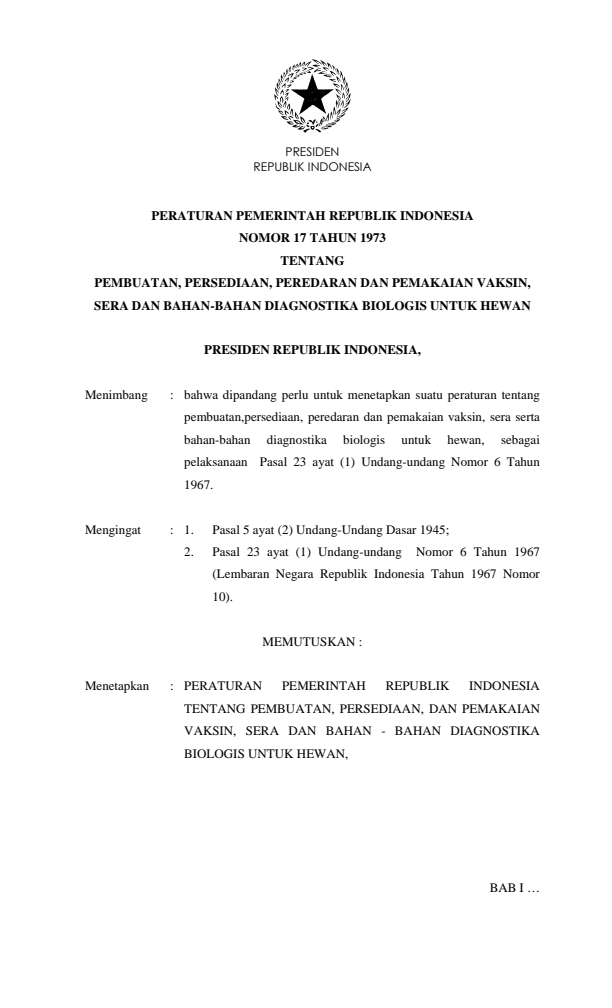 PRESIDEN
REPUBLIK INDONESIA

PERATURAN PEMERINTAH REPUBLIK INDONESIA
NOMOR 17 TAHUN 1973
TENTANG
PEMBUATAN, PERSEDIAAN, PEREDARAN DAN PEMAKAIAN VAKSIN, SERA DAN BAHAN-BAHAN DIAGNOSTIKA BIOLOGIS UNTUK HEWAN

PRESIDEN REPUBLIK INDONESIA,

Menimbang : bahwa dipandang perlu untuk menetapkan suatu peraturan tentang pembuatan,persediaan, peredaran dan pemakaian vaksin, sera serta bahan-bahan diagnostika biologis untuk hewan, sebagai pelaksanaan Pasal 23 ayat (1) Undang-undang Nomor 6 Tahun 1967.

Mengingat : 1. Pasal 5 ayat (2) Undang-Undang Dasar 1945;
2. Pasal 23 ayat (1) Undang-undang Nomor 6 Tahun 1967 (Lembaran Negara Republik Indonesia Tahun 1967 Nomor 10).

MEMUTUSKAN :

Menetapkan : PERATURAN PEMERINTAH REPUBLIK INDONESIA TENTANG PEMBUATAN, PERSEDIAAN, DAN PEMAKAIAN VAKSIN, SERA DAN BAHAN - BAHAN DIAGNOSTIKA BIOLOGIS UNTUK HEWAN,

BAB I …